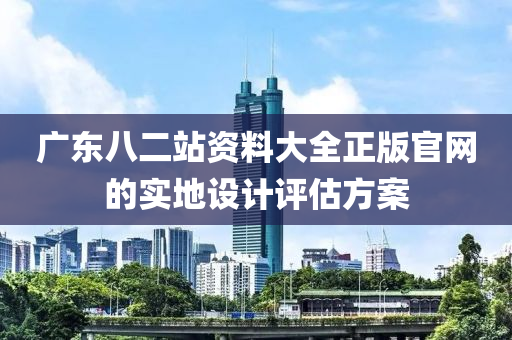 广东八二站资料大全正版官网的实地设计评估方案